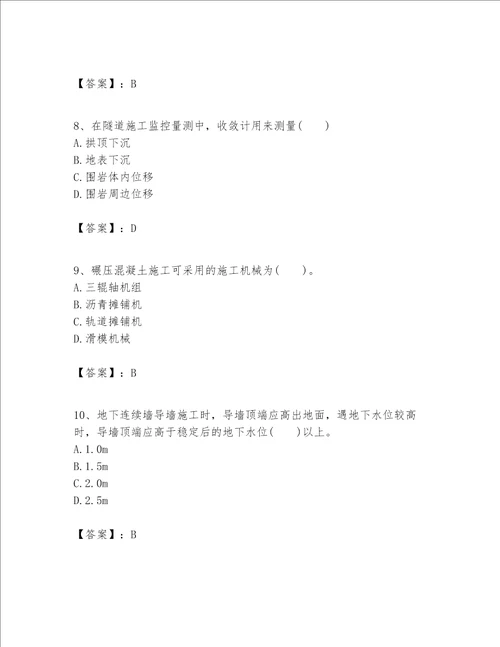 【答案】：B

8、在隧道施工监控量测中，收敛计用来测量(　　)
A.拱顶下沉
B.地表下沉
C.围岩体内位移
D.围岩周边位移

【答案】：D

9、碾压混凝土施工可采用的施工机械为(　　)。
A.三辊轴机组
B.沥青摊铺机
C.轨道摊铺机
D.滑模机械

【答案】：B

10、地下连续墙导墙施工时，导墙顶端应高出地面，遇地下水位较高时，导墙顶端应高于稳定后的地下水位(　　)以上。
A.1.0m
B.1.5m
C.2.0m
D.2.5m

【答案】：B